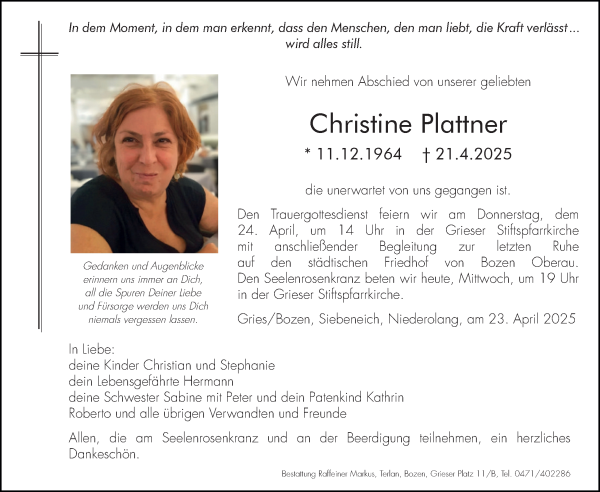 In dem Moment, in dem man erkennt, dass den Menschen, den man liebt, die Kraft verlässt… wird alles still.

Wir nehmen Abschied von unserer geliebten

Christine Plattner

* 11.12.1964 † 21.4.2025

die unerwartet von uns gegangen ist.

Den Trauergottesdienst feiern wir am Donnerstag, dem 24. April, um 14 Uhr in der Grieser Stiftspfarrkirche mit anschließender Begleitung zur letzten Ruhe auf den städtischen Friedhof von Bozen Oberau. Den Seelenrosenkranz beten wir heute, Mittwoch, um 19 Uhr in der Grieser Stiftspfarrkirche.

Gries/Bozen, Siebeneich, Niederolang, am 23. April 2025

Gedanken und Augenblicke erinnern uns immer an Dich, all die Spuren Deiner Liebe und Fürsorge werden uns Dich niemals vergessen lassen.

In Liebe:
deine Kinder Christian und Stephanie
dein Lebensgefährte Hermann
deine Schwester Sabine mit Peter und dein Patenkind Kathrin
Roberto und alle übrigen Verwandten und Freunde

Allen, die am Seelenrosenkranz und an der Beerdigung teilnehmen, ein herzliches Dankeschön.

Bestattung Raffeiner Markus, Terlan, Bozen, Grieser Platz 11/B, Tel. 0471/402286